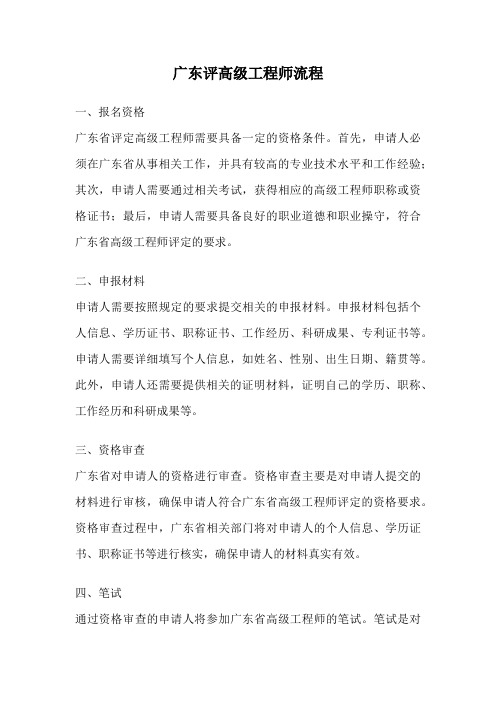 广东评高级工程师流程

一、报名资格

广东省评定高级工程师需要具备一定的资格条件。首先，申请人必须在广东省从事相关工作，并具有较高的专业技术水平和工作经验；其次，申请人需要通过相关考试，获得相应的高级工程师职称或资格证书；最后，申请人需要具备良好的职业道德和职业操守，符合广东省高级工程师评定的要求。

二、申报材料

申请人需要按照规定的要求提交相关的申报材料。申报材料包括个人信息、学历证书、职称证书、工作经历、科研成果、专利证书等。申请人需要详细填写个人信息，如姓名、性别、出生日期、籍贯等。此外，申请人还需要提供相关的证明材料，证明自己的学历、职称、工作经历和科研成果等。

三、资格审查

广东省对申请人的资格进行审查。资格审查主要是对申请人提交的材料进行审核，确保申请人符合广东省高级工程师评定的资格要求。资格审查过程中，广东省相关部门将对申请人的个人信息、学历证书、职称证书等进行核实，确保申请人的材料真实有效。

四、笔试

通过资格审查的申请人将参加广东省高级工程师的笔试。笔试是对